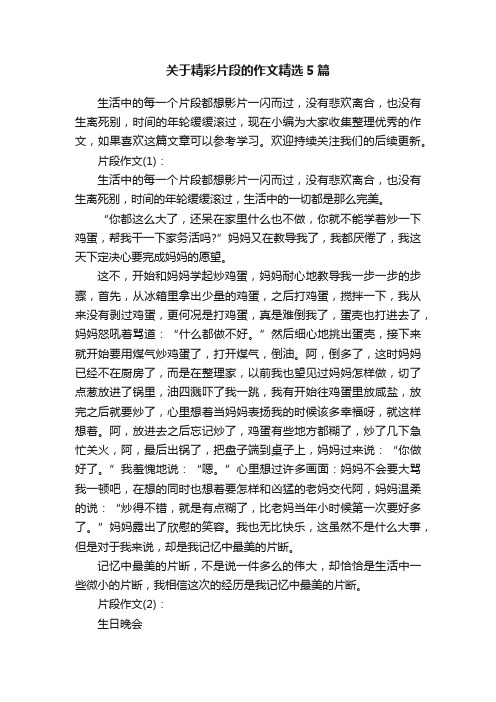 关于精彩片段的作文精选5篇

生活中的每一个片段都想影片一闪而过，没有悲欢离合，也没有生离死别，时间的年轮缓缓滚过，现在小编为大家收集整理优秀的作文，如果喜欢这篇文章可以参考学习。欢迎持续关注我们的后续更新。

片段作文(1)：

生活中的每一个片段都想影片一闪而过，没有悲欢离合，也没有生离死别，时间的年轮缓缓滚过，生活中的一切都是那么完美。

“你都这么大了，还呆在家里什么也不做，你就不能学着炒一下鸡蛋，帮我干一下家务活吗?”妈妈又在教导我了，我都厌倦了，我这天下定决心要完成妈妈的愿望。

这不，开始和妈妈学起炒鸡蛋，妈妈耐心地教导我一步一步的步骤，首先，从冰箱里拿出少量的鸡蛋，之后打鸡蛋，搅拌一下，我从来没有剥过鸡蛋，更何况是打鸡蛋，真是难倒我了，蛋壳也打进去了，妈妈怒吼着骂道：“什么都做不好。”然后细心地挑出蛋壳，接下来就开始要用煤气炒鸡蛋了，打开煤气，倒油。阿，倒多了，这时妈妈已经不在厨房了，而是在整理家，以前我也望见过妈妈怎样做，切了点葱放进了锅里，油四溅吓了我一跳，我有开始往鸡蛋里放咸盐，放完之后就要炒了，心里想着当妈妈表扬我的时候该多幸福呀，就这样想着。阿，放进去之后忘记炒了，鸡蛋有些地方都糊了，炒了几下急忙关火，阿，最后出锅了，把盘子端到桌子上，妈妈过来说：“你做好了。”我羞愧地说：“嗯。”心里想过许多画面：妈妈不会要大骂我一顿吧，在想的同时也想着要怎样和凶猛的老妈交代阿，妈妈温柔的说：“炒得不错，就是有点糊了，比老妈当年小时候第一次要好多了。”妈妈露出了欣慰的笑容。我也无比快乐，这虽然不是什么大事，但是对于我来说，却是我记忆中最美的片断。

记忆中最美的片断，不是说一件多么的伟大，却恰恰是生活中一些微小的片断，我相信这次的经历是我记忆中最美的片断。

片段作文(2)：

生日晚会